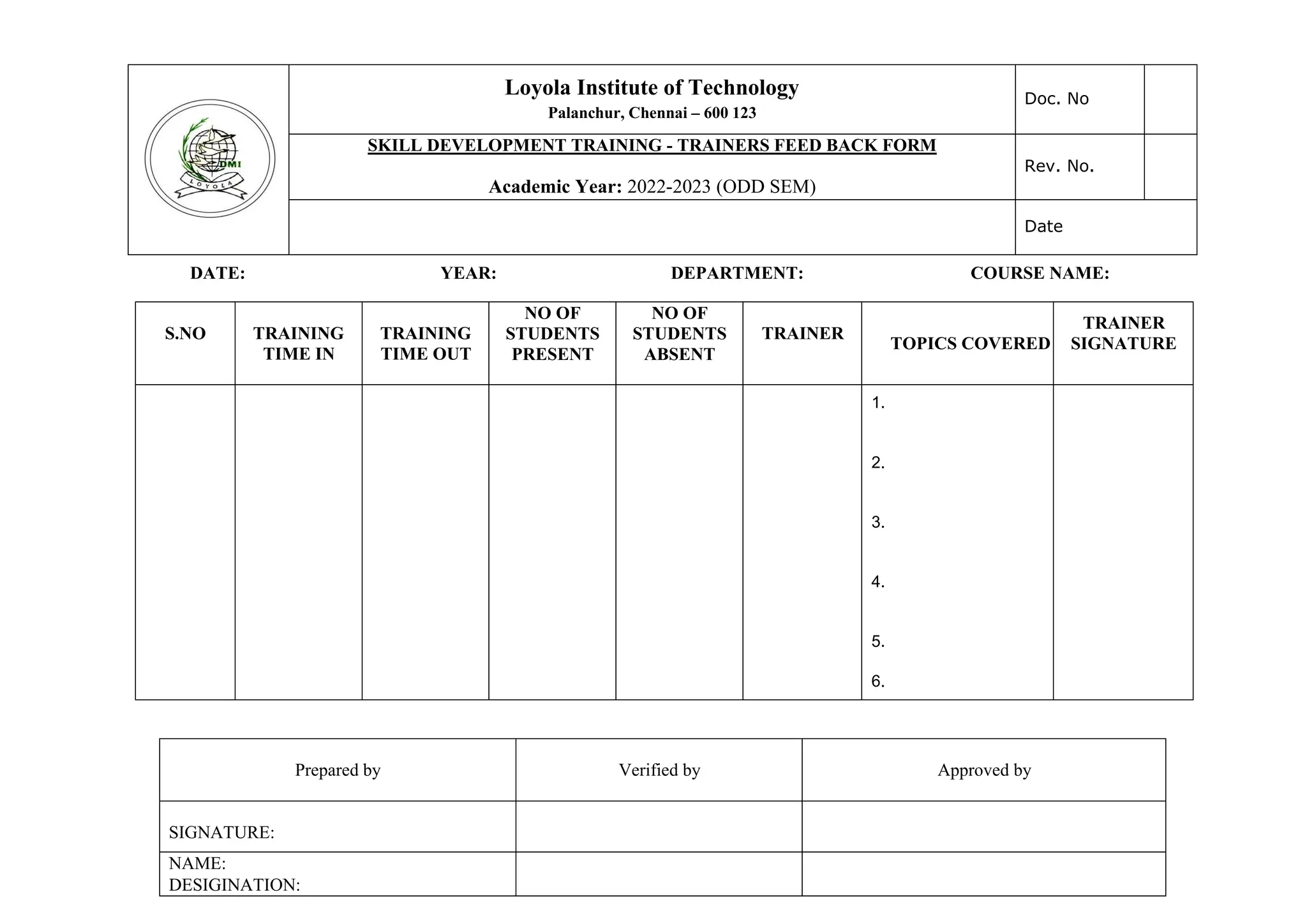 DMI
LOYOLA

Loyola Institute of Technology
Palanchur, Chennai – 600 123

SKILL DEVELOPMENT TRAINING - TRAINERS FEED BACK FORM

Academic Year: 2022-2023 (ODD SEM)

Doc. No
Rev. No.
Date

DATE: YEAR: DEPARTMENT: COURSE NAME:

| S.NO | TRAINING TIME IN | TRAINING TIME OUT | NO OF STUDENTS PRESENT | NO OF STUDENTS ABSENT | TRAINER | TOPICS COVERED | TRAINER SIGNATURE |
|---|---|---|---|---|---|---|---|
| | | | | | | 1. 2. 3. 4. 5. 6. | |

| Prepared by | Verified by | Approved by |
|---|---|---|
| SIGNATURE: | | |
| NAME: DESIGINATION: | | |